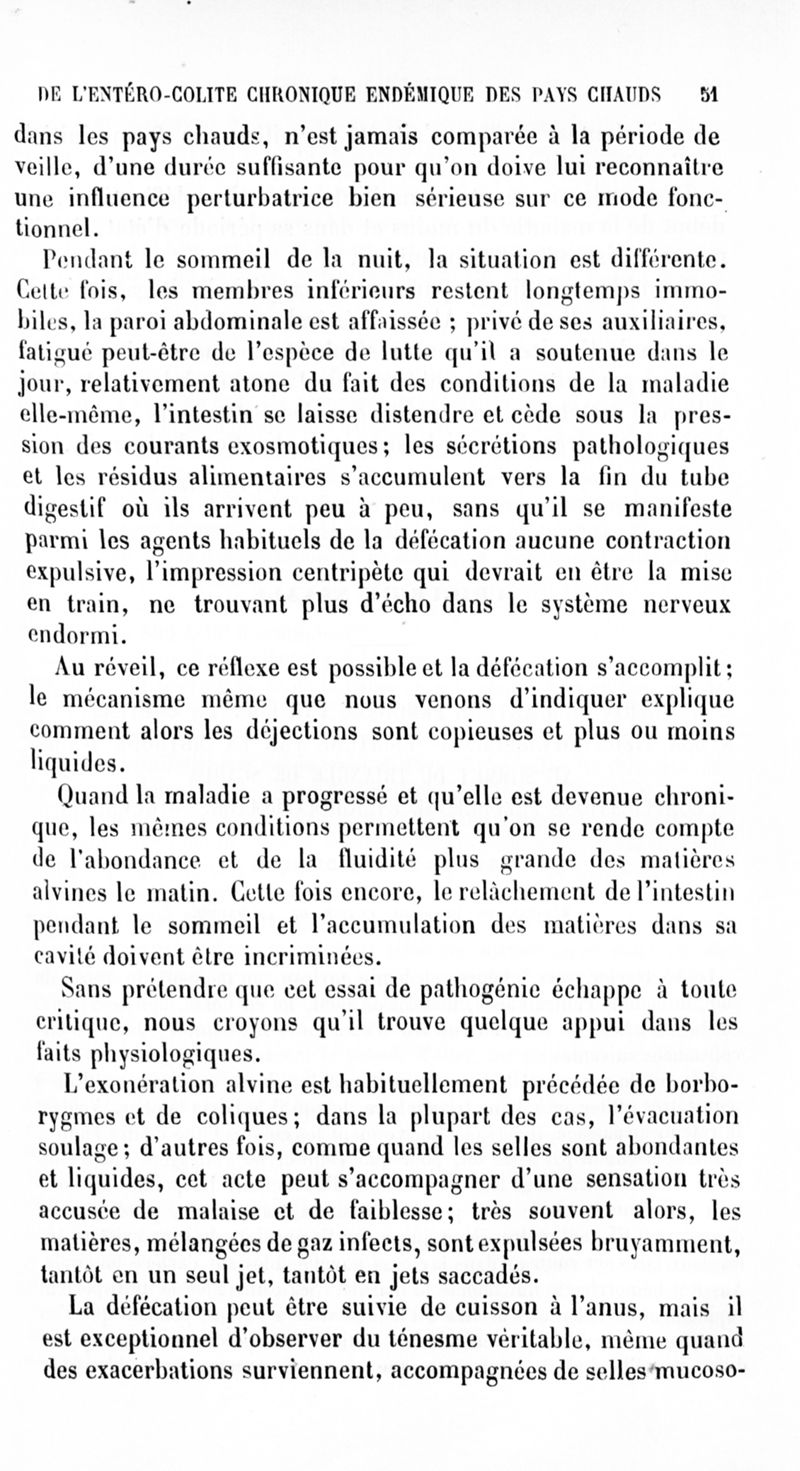 DE L'ENTÉRO-COLITE CHRONIQUE ENDÉMIQUE DES PAYS CHAUDS 51

dans les pays chauds, n'est jamais comparée à la période de veille, d'une durée suffisante pour qu'on doive lui reconnaître une influence perturbatrice bien sérieuse sur ce mode fonctionnel.

Pendant le sommeil de la nuit, la situation est différente. Cette fois, les membres inférieurs restent longtemps immobiles, la paroi abdominale est affaissée ; privé de ses auxiliaires, fatigué peut-être de l'espèce de lutte qu'il a soutenue dans le jour, relativement atone du fait des conditions de la maladie elle-même, l'intestin se laisse distendre et cède sous la pression des courants exosmotiques; les sécrétions pathologiques et les résidus alimentaires s'accumulent vers la fin du tube digestif où ils arrivent peu à peu, sans qu'il se manifeste parmi les agents habituels de la défécation aucune contraction expulsive, l'impression centripète qui devrait en être la mise en train, ne trouvant plus d'écho dans le système nerveux endormi.

Au réveil, ce réflexe est possible et la défécation s'accomplit; le mécanisme même que nous venons d'indiquer explique comment alors les déjections sont copieuses et plus ou moins liquides.

Quand la maladie a progressé et qu'elle est devenue chronique, les mêmes conditions permettent qu'on se rende compte de l'abondance et de la fluidité plus grande des matières alvines le matin. Cette fois encore, le relâchement de l'intestin pendant le sommeil et l'accumulation des matières dans sa cavité doivent être incriminées.

Sans prétendre que cet essai de pathogénie échappe à toute critique, nous croyons qu'il trouve quelque appui dans les faits physiologiques.

L'exonération alvine est habituellement précédée de borborygmes et de coliques; dans la plupart des cas, l'évacuation soulage; d'autres fois, comme quand les selles sont abondantes et liquides, cet acte peut s'accompagner d'une sensation très accusée de malaise et de faiblesse; très souvent alors, les matières, mélangées de gaz infects, sont expulsées bruyamment, tantôt en un seul jet, tantôt en jets saccadés.

La défécation peut être suivie de cuisson à l'anus, mais il est exceptionnel d'observer du ténesme véritable, même quand des exacerbations surviennent, accompagnées de selles mucoso-